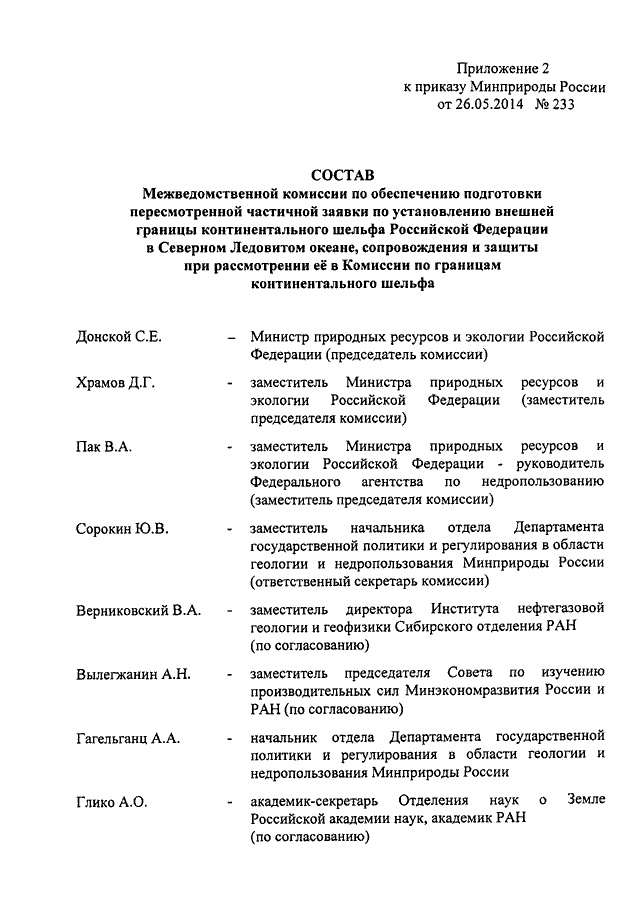 Приложение 2
к приказу Минприроды России
от 26.05.2014 № 233

СОСТАВ
Межведомственной комиссии по обеспечению подготовки пересмотренной частичной заявки по установлению внешней границы континентального шельфа Российской Федерации в Северном Ледовитом океане, сопровождения и защиты при рассмотрении её в Комиссии по границам континентального шельфа

Донской С.Е. – Министр природных ресурсов и экологии Российской Федерации (председатель комиссии)

Храмов Д.Г. - заместитель Министра природных ресурсов и экологии Российской Федерации (заместитель председателя комиссии)

Пак В.А. - заместитель Министра природных ресурсов и экологии Российской Федерации - руководитель Федерального агентства по недропользованию (заместитель председателя комиссии)

Сорокин Ю.В. - заместитель начальника отдела Департамента государственной политики и регулирования в области геологии и недропользования Минприроды России (ответственный секретарь комиссии)

Верниковский В.А. - заместитель директора Института нефтегазовой геологии и геофизики Сибирского отделения РАН (по согласованию)

Вылегжанин А.Н. - заместитель председателя Совета по изучению производительных сил Минэкономразвития России и РАН (по согласованию)

Гагельганц А.А. - начальник отдела Департамента государственной политики и регулирования в области геологии и недропользования Минприроды России

Глико А.О. - академик-секретарь Отделения наук о Земле Российской академии наук, академик РАН (по согласованию)